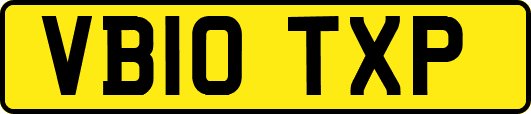 VB10 TXP